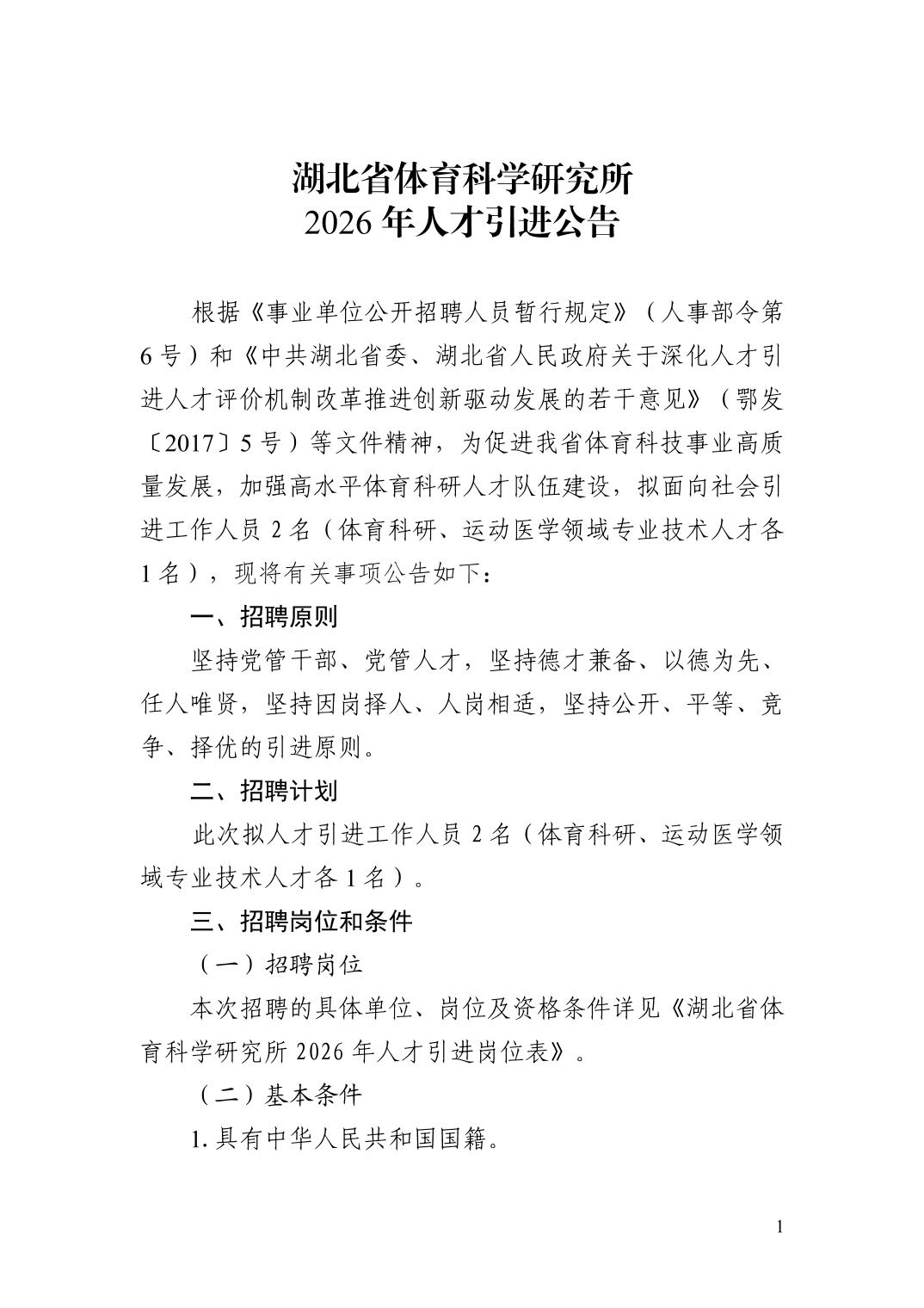 湖北省体育科学研究所
2026 年人才引进公告

根据《事业单位公开招聘人员暂行规定》（人事部令第 6 号）和《中共湖北省委、湖北省人民政府关于深化人才引进人才评价机制改革推进创新驱动发展的若干意见》（鄂发〔2017〕5 号）等文件精神，为促进我省体育科技事业高质量发展，加强高水平体育科研人才队伍建设，拟面向社会引进工作人员 2 名（体育科研、运动医学领域专业技术人才各 1 名），现将有关事项公告如下：

一、招聘原则

坚持党管干部、党管人才，坚持德才兼备、以德为先、任人唯贤，坚持因岗择人、人岗相适，坚持公开、平等、竞争、择优的引进原则。

二、招聘计划

此次拟人才引进工作人员 2 名（体育科研、运动医学领域专业技术人才各 1 名）。

三、招聘岗位和条件

（一）招聘岗位

本次招聘的具体单位、岗位及资格条件详见《湖北省体育科学研究所 2026 年人才引进岗位表》。

（二）基本条件

1. 具有中华人民共和国国籍。

1